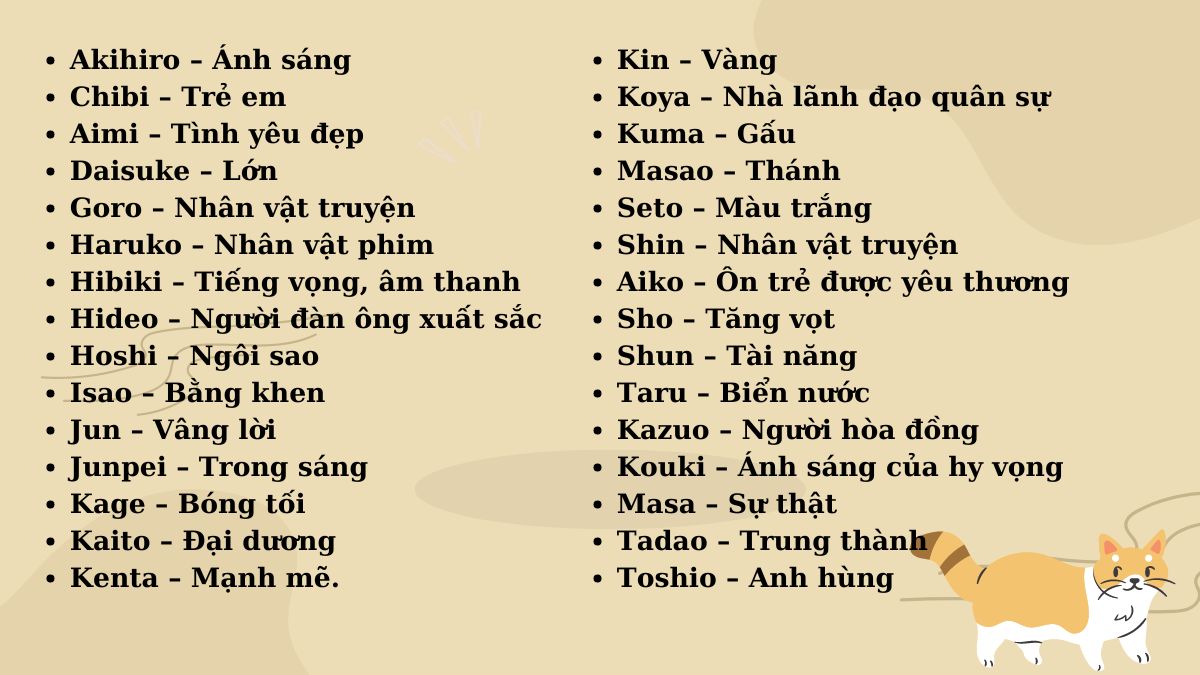 • Akihiro – Ánh sáng
• Chibi – Trẻ em
• Aimi – Tình yêu đẹp
• Daisuke – Lớn
• Goro – Nhân vật truyện
• Haruko – Nhân vật phim
• Hibiki – Tiếng vọng, âm thanh
• Hideo – Người đàn ông xuất sắc
• Hoshi – Ngôi sao
• Isao – Bằng khen
• Jun – Vâng lời
• Junpei – Trong sáng
• Kage – Bóng tối
• Kaito – Đại dương
• Kenta – Mạnh mẽ.

• Kin – Vàng
• Koya – Nhà lãnh đạo quân sự
• Kuma – Gấu
• Masao – Thánh
• Seto – Màu trắng
• Shin – Nhân vật truyện
• Aiko – Ôn trẻ được yêu thương
• Sho – Tăng vọt
• Shun – Tài năng
• Taru – Biển nước
• Kazuo – Người hòa đồng
• Kouki – Ánh sáng của hy vọng
• Masa – Sự thật
• Tadao – Trung thành
• Toshio – Anh hùng